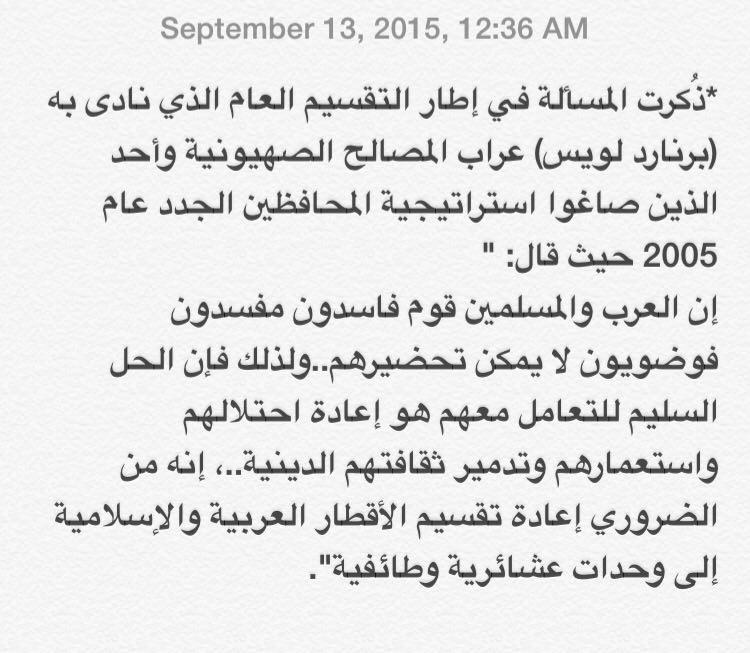 September 13, 2015, 12:36 AM

*ذُكرت المسألة في إطار التقسيم العام الذي نادى به (برنارد لويس) عراب المصالح الصهيونية وأحد الذين صاغوا استراتيجية المحافظين الجدد عام 2005 حيث قال: "
إن العرب والمسلمين قوم فاسدون مفسدون فوضويون لا يمكن تحضيرهم..ولذلك فإن الحل السليم للتعامل معهم هو إعادة احتلالهم واستعمارهم وتدمير ثقافتهم الدينية..، إنه من الضروري إعادة تقسيم الأقطار العربية والإسلامية إلى وحدات عشائرية وطائفية".